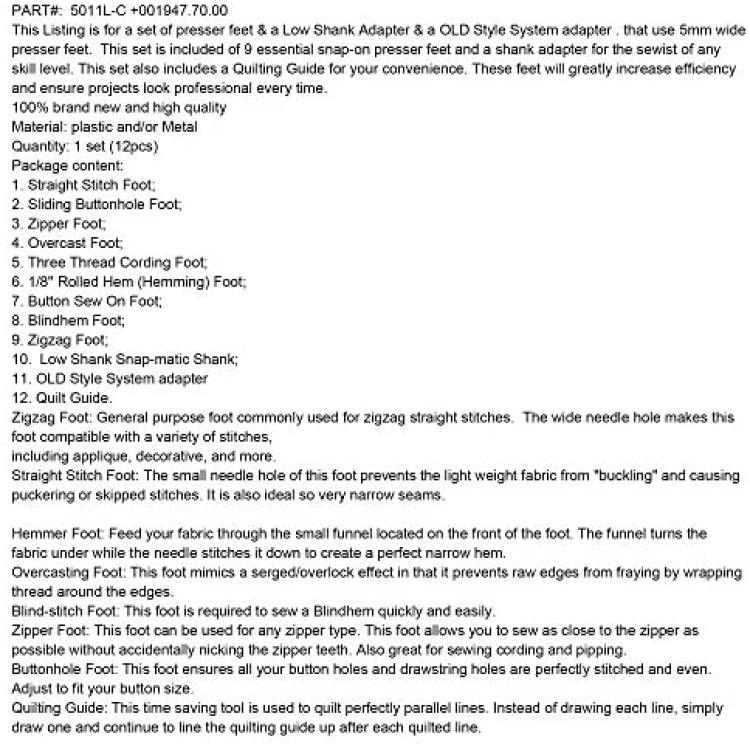 PART#: 5011L-C +001947.70.00
This Listing is for a set of presser feet & a Low Shank Adapter & a OLD Style System adapter . that use 5mm wide presser feet. This set is included of 9 essential snap-on presser feet and a shank adapter for the sewist of any skill level. This set also includes a Quilting Guide for your convenience. These feet will greatly increase efficiency and ensure projects look professional every time.
100% brand new and high quality
Material: plastic and/or Metal
Quantity: 1 set (12pcs)
Package content:
1. Straight Stitch Foot;
2. Sliding Buttonhole Foot;
3. Zipper Foot;
4. Overcast Foot;
5. Three Thread Cording Foot;
6. 1/8" Rolled Hem (Hemming) Foot;
7. Button Sew On Foot;
8. Blindhem Foot;
9. Zigzag Foot;
10. Low Shank Snap-matic Shank;
11. OLD Style System adapter
12. Quilt Guide.
Zigzag Foot: General purpose foot commonly used for zigzag straight stitches. The wide needle hole makes this foot compatible with a variety of stitches,
including applique, decorative, and more.
Straight Stitch Foot: The small needle hole of this foot prevents the light weight fabric from "buckling" and causing puckering or skipped stitches. It is also ideal so very narrow seams.

Hemmer Foot: Feed your fabric through the small funnel located on the front of the foot. The funnel turns the fabric under while the needle stitches it down to create a perfect narrow hem.
Overcasting Foot: This foot mimics a serged/overlock effect in that it prevents raw edges from fraying by wrapping thread around the edges.
Blind-stitch Foot: This foot is required to sew a Blindhem quickly and easily.
Zipper Foot: This foot can be used for any zipper type. This foot allows you to sew as close to the zipper as possible without accidentally nicking the zipper teeth. Also great for sewing cording and pipping.
Buttonhole Foot: This foot ensures all your button holes and drawstring holes are perfectly stitched and even. Adjust to fit your button size.
Quilting Guide: This time saving tool is used to quilt perfectly parallel lines. Instead of drawing each line, simply draw one and continue to line the quilting guide up after each quilted line.